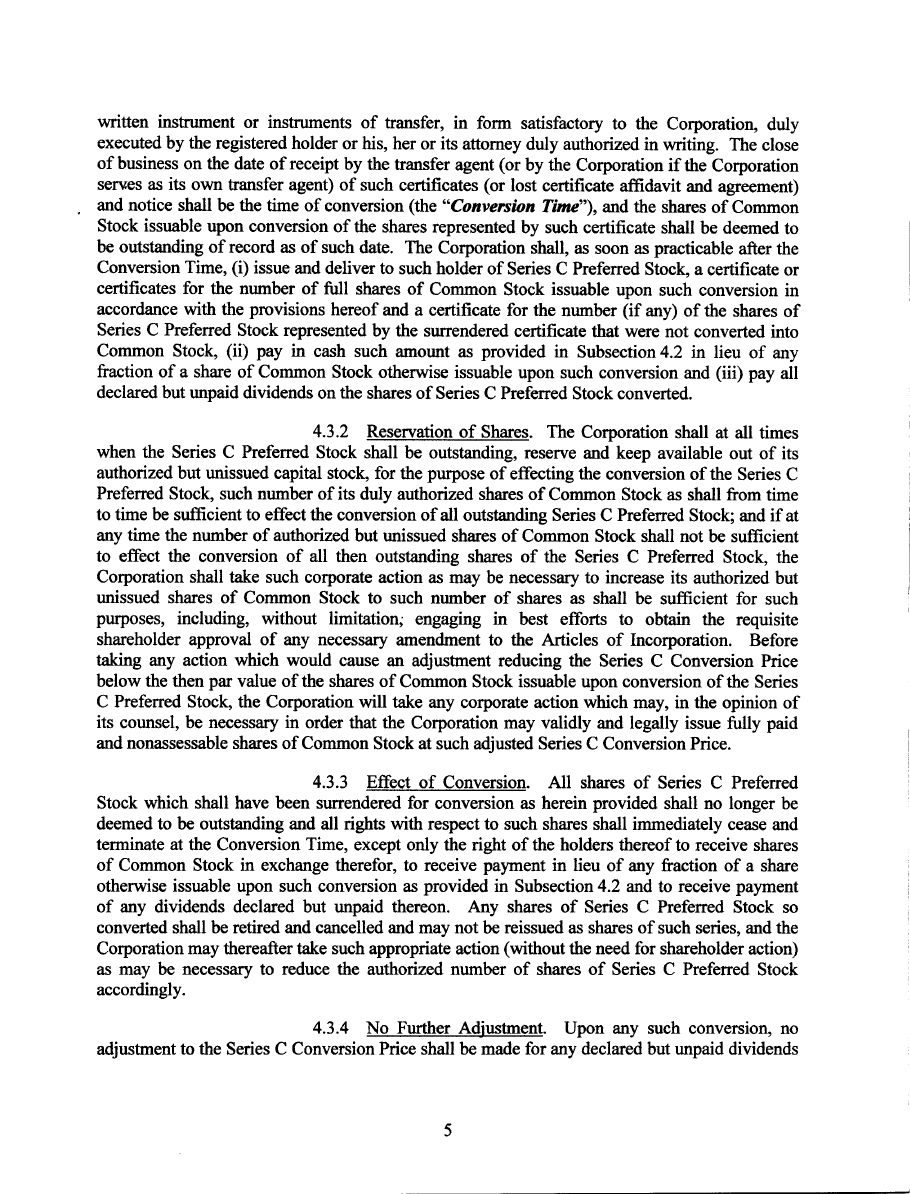 written instrument or instruments of transfer, in form satisfactory to the Corporation, duly executed by the registered holder or his, her or its attorney duly authorized in writing. The close of business on the date of receipt by the transfer agent (or by the Corporation if the Corporation serves as its own transfer agent) of such certificates (or lost certificate affidavit and agreement) and notice shall be the time of conversion (the "Conversion Time"), and the shares of Common Stock issuable upon conversion of the shares represented by such certificate shall be deemed to be outstanding of record as of such date. The Corporation shall, as soon as practicable after the Conversion Time, (i) issue and deliver to such holder of Series C Preferred Stock, a certificate or certificates for the number of full shares of Common Stock issuable upon such conversion in accordance with the provisions hereof and a certificate for the number (if any) of the shares of Series C Preferred Stock represented by the surrendered certificate that were not converted into Common Stock, (ii) pay in cash such amount as provided in Subsection 4.2 in lieu of any fraction of a share of Common Stock otherwise issuable upon such conversion and (iii) pay all declared but unpaid dividends on the shares of Series C Preferred Stock converted.

4.3.2 Reservation of Shares. The Corporation shall at all times when the Series C Preferred Stock shall be outstanding, reserve and keep available out of its authorized but unissued capital stock, for the purpose of effecting the conversion of the Series C Preferred Stock, such number of its duly authorized shares of Common Stock as shall from time to time be sufficient to effect the conversion of all outstanding Series C Preferred Stock; and if at any time the number of authorized but unissued shares of Common Stock shall not be sufficient to effect the conversion of all then outstanding shares of the Series C Preferred Stock, the Corporation shall take such corporate action as may be necessary to increase its authorized but unissued shares of Common Stock to such number of shares as shall be sufficient for such purposes, including, without limitation, engaging in best efforts to obtain the requisite shareholder approval of any necessary amendment to the Articles of Incorporation. Before taking any action which would cause an adjustment reducing the Series C Conversion Price below the then par value of the shares of Common Stock issuable upon conversion of the Series C Preferred Stock, the Corporation will take any corporate action which may, in the opinion of its counsel, be necessary in order that the Corporation may validly and legally issue fully paid and nonassessable shares of Common Stock at such adjusted Series C Conversion Price.

4.3.3 Effect of Conversion. All shares of Series C Preferred Stock which shall have been surrendered for conversion as herein provided shall no longer be deemed to be outstanding and all rights with respect to such shares shall immediately cease and terminate at the Conversion Time, except only the right of the holders thereof to receive shares of Common Stock in exchange therefor, to receive payment in lieu of any fraction of a share otherwise issuable upon such conversion as provided in Subsection 4.2 and to receive payment of any dividends declared but unpaid thereon. Any shares of Series C Preferred Stock so converted shall be retired and cancelled and may not be reissued as shares of such series, and the Corporation may thereafter take such appropriate action (without the need for shareholder action) as may be necessary to reduce the authorized number of shares of Series C Preferred Stock accordingly.

4.3.4 No Further Adjustment. Upon any such conversion, no adjustment to the Series C Conversion Price shall be made for any declared but unpaid dividends

5